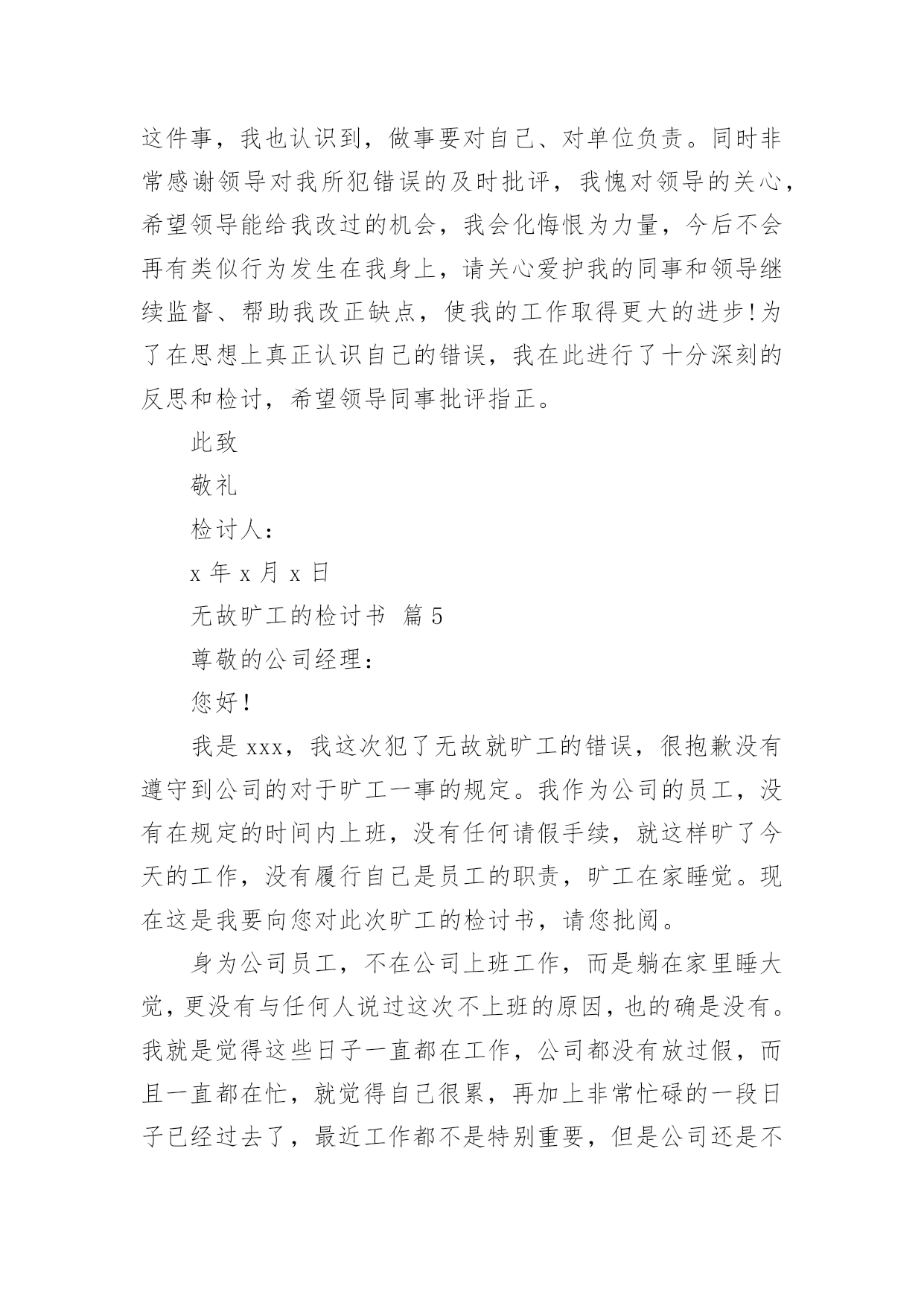 这件事，我也认识到，做事要对自己、对单位负责。同时非常感谢领导对我所犯错误的及时批评，我愧对领导的关心，希望领导能给我改过的机会，我会化悔恨为力量，今后不会再有类似行为发生在我身上，请关心爱护我的同事和领导继续监督、帮助我改正缺点，使我的工作取得更大的进步!为了在思想上真正认识自己的错误，我在此进行了十分深刻的反思和检讨，希望领导同事批评指正。

此致

敬礼

检讨人：

x 年 x 月 x 日

无故旷工的检讨书 篇 5

尊敬的公司经理：

您好!

我是 xxx，我这次犯了无故就旷工的错误，很抱歉没有遵守到公司的对于旷工一事的规定。我作为公司的员工，没有在规定的时间内上班，没有任何请假手续，就这样旷了今天的工作，没有履行自己是员工的职责，旷工在家睡觉。现在这是我要向您对此次旷工的检讨书，请您批阅。

身为公司员工，不在公司上班工作，而是躺在家里睡大觉，更没有与任何人说过这次不上班的原因，也的确是没有。我就是觉得这些日子一直都在工作，公司都没有放过假，而且一直都在忙，就觉得自己很累，再加上非常忙碌的一段日子已经过去了，最近工作都不是特别重要，但是公司还是不